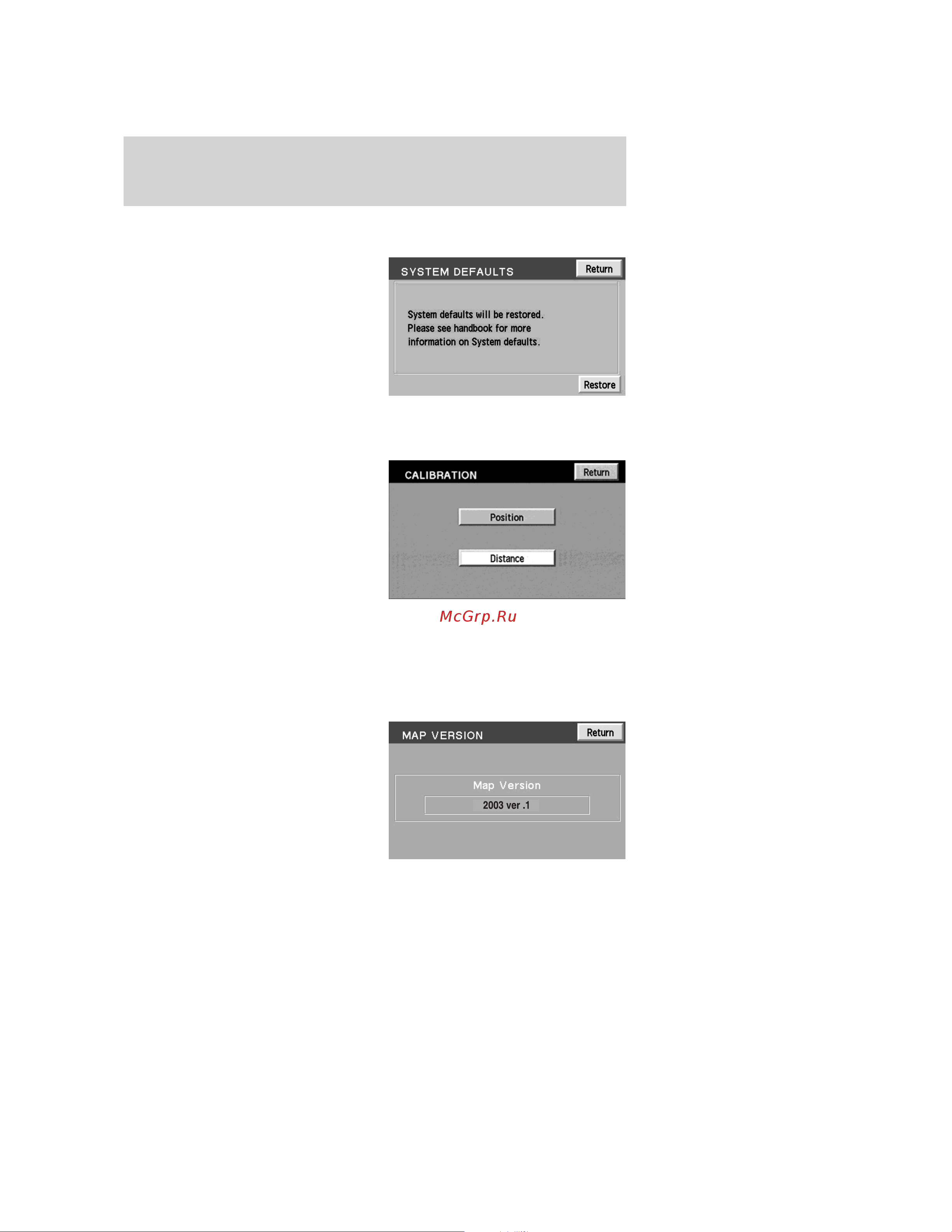 SYSTEM DEFAULTS
Return

System defaults will be restored.
Please see handbook for more
information on System defaults.

Restore

CALIBRATION
Return

Position

Distance

McGrp.Ru

MAP VERSION
Return

Map Version

2003 ver .1